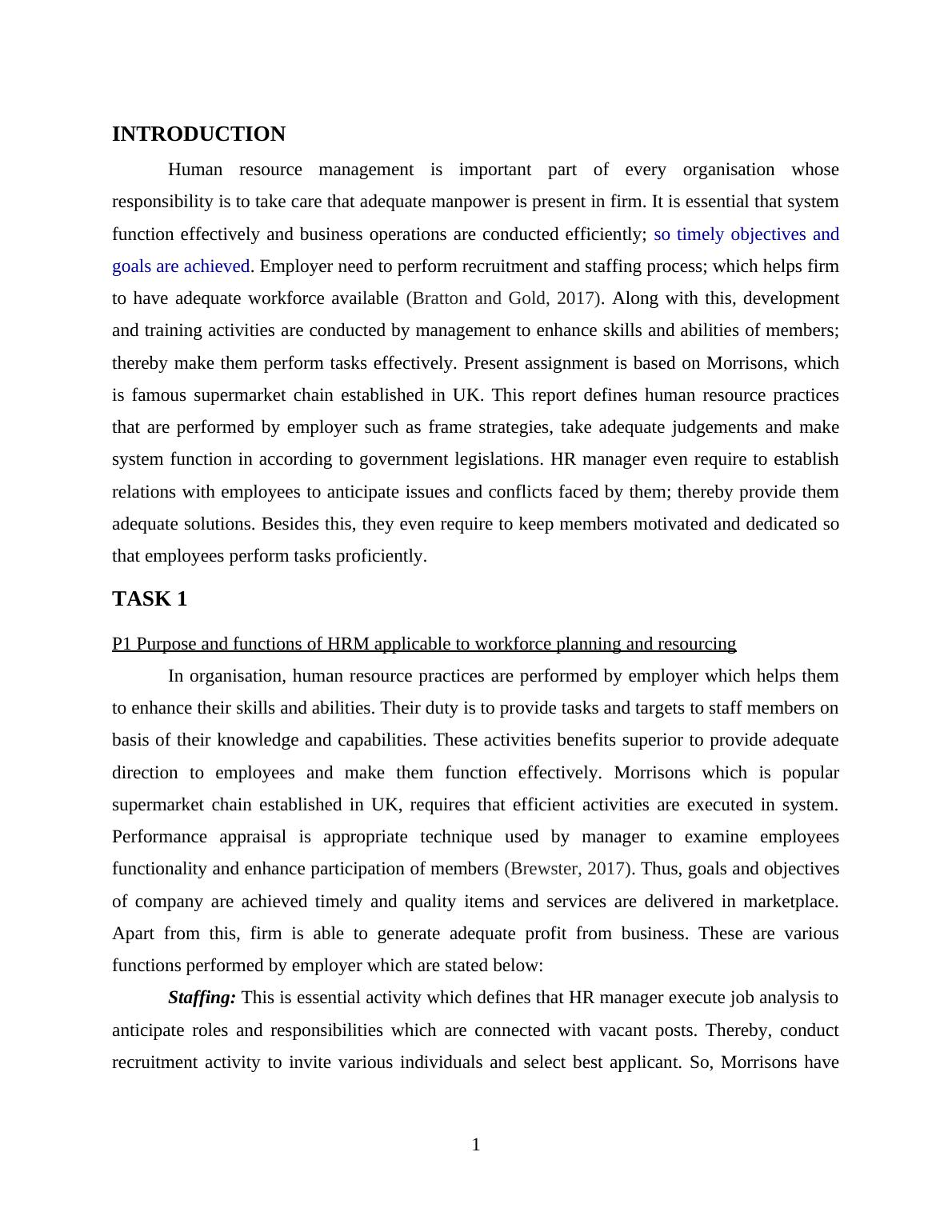 INTRODUCTION

Human resource management is important part of every organisation whose responsibility is to take care that adequate manpower is present in firm. It is essential that system function effectively and business operations are conducted efficiently; so timely objectives and goals are achieved. Employer need to perform recruitment and staffing process; which helps firm to have adequate workforce available (Bratton and Gold, 2017). Along with this, development and training activities are conducted by management to enhance skills and abilities of members; thereby make them perform tasks effectively. Present assignment is based on Morrisons, which is famous supermarket chain established in UK. This report defines human resource practices that are performed by employer such as frame strategies, take adequate judgements and make system function in according to government legislations. HR manager even require to establish relations with employees to anticipate issues and conflicts faced by them; thereby provide them adequate solutions. Besides this, they even require to keep members motivated and dedicated so that employees perform tasks proficiently.

TASK 1

P1 Purpose and functions of HRM applicable to workforce planning and resourcing

In organisation, human resource practices are performed by employer which helps them to enhance their skills and abilities. Their duty is to provide tasks and targets to staff members on basis of their knowledge and capabilities. These activities benefits superior to provide adequate direction to employees and make them function effectively. Morrisons which is popular supermarket chain established in UK, requires that efficient activities are executed in system. Performance appraisal is appropriate technique used by manager to examine employees functionality and enhance participation of members (Brewster, 2017). Thus, goals and objectives of company are achieved timely and quality items and services are delivered in marketplace. Apart from this, firm is able to generate adequate profit from business. These are various functions performed by employer which are stated below:

Staffing: This is essential activity which defines that HR manager execute job analysis to anticipate roles and responsibilities which are connected with vacant posts. Thereby, conduct recruitment activity to invite various individuals and select best applicant. So, Morrisons have

1